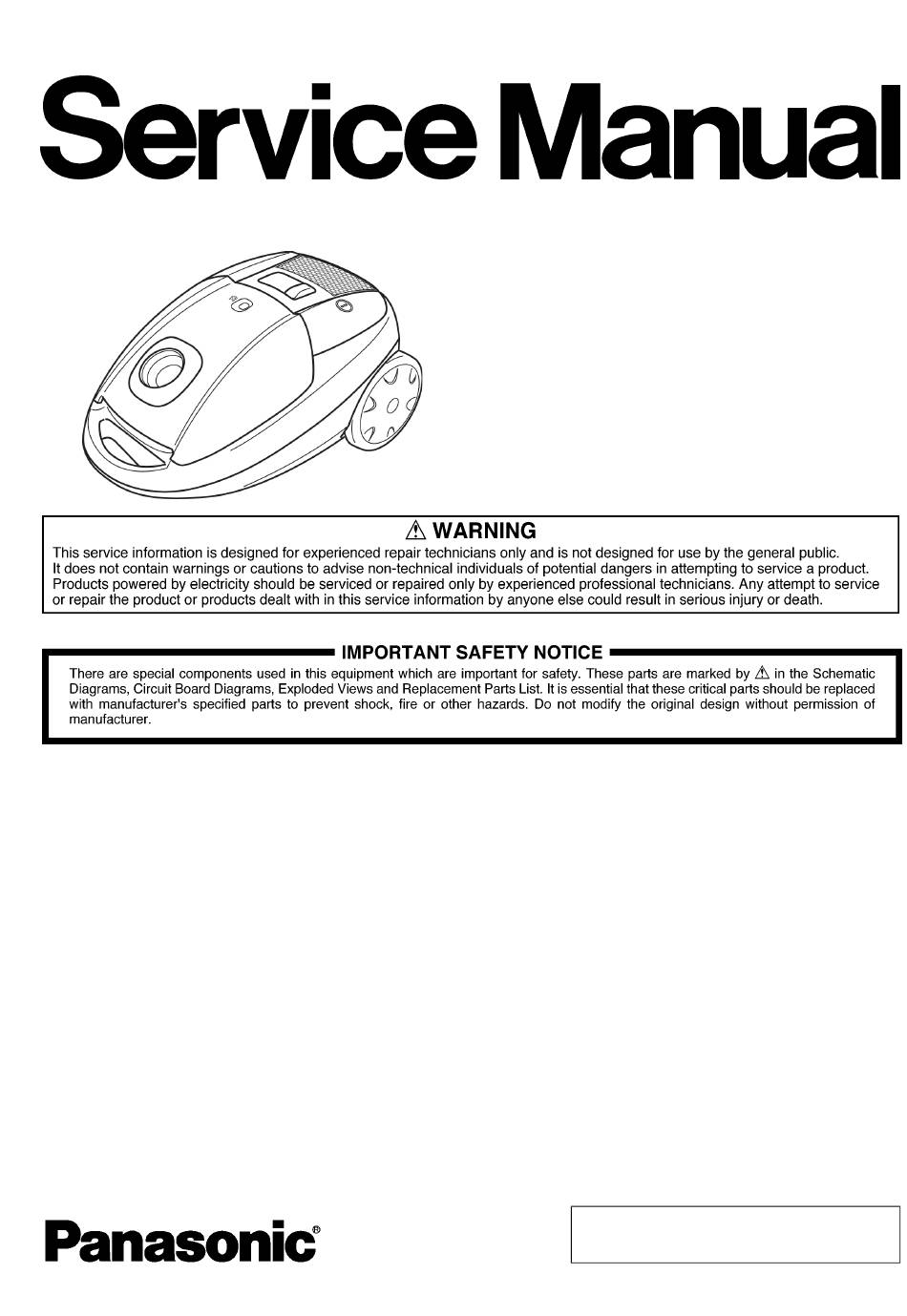 Service Manual

⚠ WARNING

This service information is designed for experienced repair technicians only and is not designed for use by the general public. It does not contain warnings or cautions to advise non-technical individuals of potential dangers in attempting to service a product. Products powered by electricity should be serviced or repaired only by experienced professional technicians. Any attempt to service or repair the product or products dealt with in this service information by anyone else could result in serious injury or death.

IMPORTANT SAFETY NOTICE

There are special components used in this equipment which are important for safety. These parts are marked by ⚠ in the Schematic Diagrams, Circuit Board Diagrams, Exploded Views and Replacement Parts List. It is essential that these critical parts should be replaced with manufacturer's specified parts to prevent shock, fire or other hazards. Do not modify the original design without permission of manufacturer.

Panasonic®